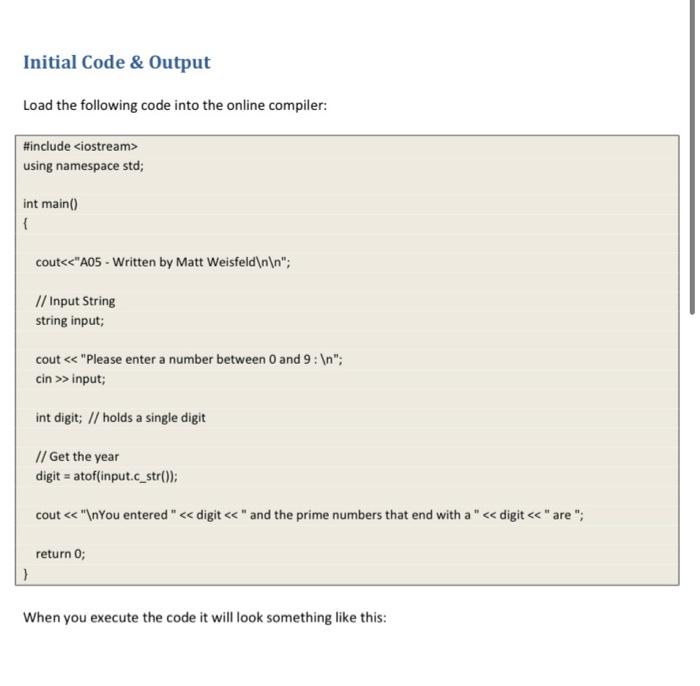 Initial Code & Output

Load the following code into the online compiler:

#include <iostream>
using namespace std;

int main()
{

cout<<"A05 - Written by Matt Weisfeld\n\n";

// Input String
string input;

cout << "Please enter a number between 0 and 9 : \n";
cin >> input;

int digit; // holds a single digit

// Get the year
digit = atof(input.c_str());

cout << "\nYou entered " << digit << " and the prime numbers that end with a " << digit << " are ";

return 0;
}

When you execute the code it will look something like this: